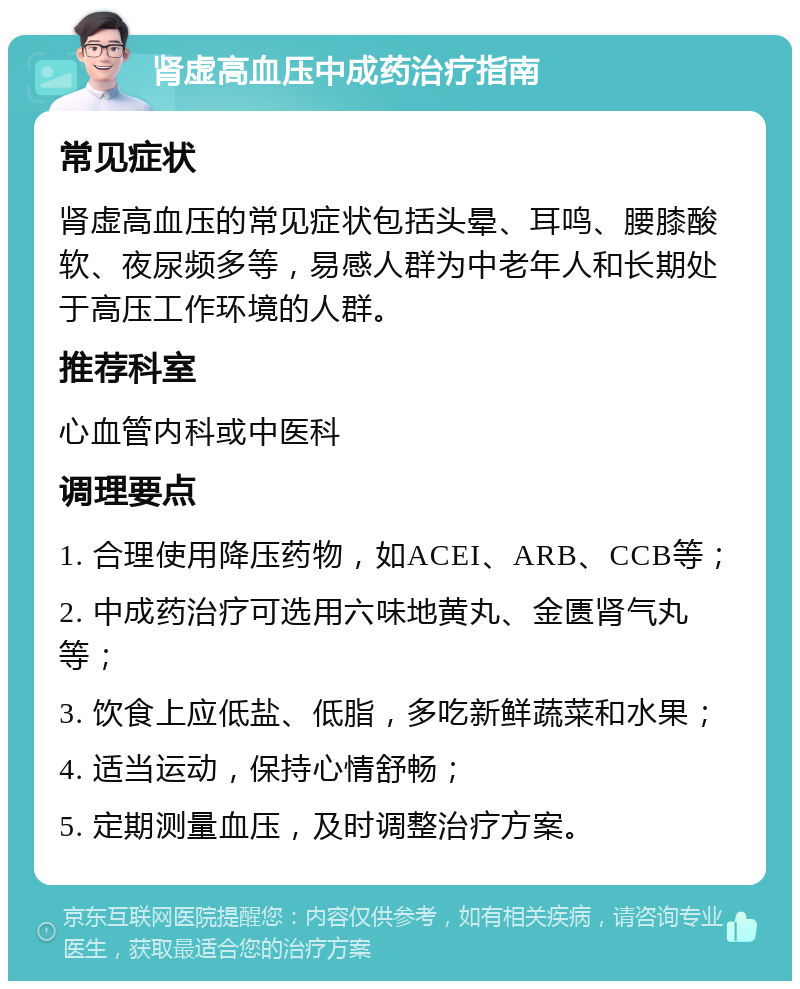 肾虚高血压中成药治疗指南

常见症状

肾虚高血压的常见症状包括头晕、耳鸣、腰膝酸软、夜尿频多等，易感人群为中老年人和长期处于高压工作环境的人群。

推荐科室

心血管内科或中医科

调理要点

1. 合理使用降压药物，如ACEI、ARB、CCB等；

2. 中成药治疗可选用六味地黄丸、金匮肾气丸等；

3. 饮食上应低盐、低脂，多吃新鲜蔬菜和水果；

4. 适当运动，保持心情舒畅；

5. 定期测量血压，及时调整治疗方案。

京东互联网医院提醒您：内容仅供参考，如有相关疾病，请咨询专业医生，获取最适合您的治疗方案